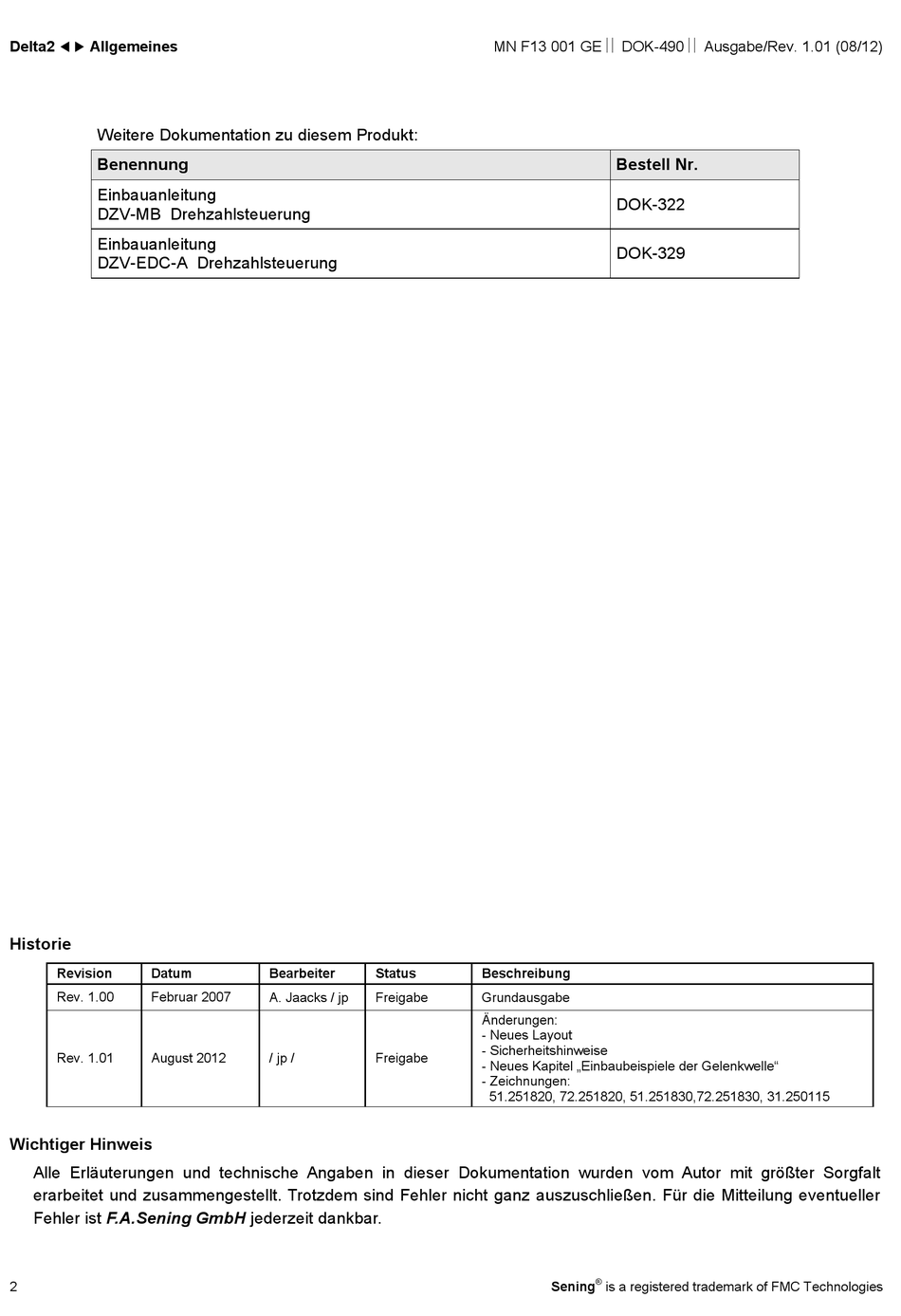 Delta2 ◄► Allgemeines

MN F13 001 GE || DOK-490 || Ausgabe/Rev. 1.01 (08/12)

Weitere Dokumentation zu diesem Produkt:

| Benennung | Bestell Nr. |
|---|---|
| Einbauanleitung DZV-MB Drehzahlsteuerung | DOK-322 |
| Einbauanleitung DZV-EDC-A Drehzahlsteuerung | DOK-329 |

Historie

| Revision | Datum | Bearbeiter | Status | Beschreibung |
|---|---|---|---|---|
| Rev. 1.00 | Februar 2007 | A. Jaacks / jp | Freigabe | Grundausgabe |
| Rev. 1.01 | August 2012 | / jp / | Freigabe | Änderungen: - Neues Layout - Sicherheitshinweise - Neues Kapitel „Einbaubeispiele der Gelenkwelle“ - Zeichnungen: 51.251820, 72.251820, 51.251830,72.251830, 31.250115 |

Wichtiger Hinweis

Alle Erläuterungen und technische Angaben in dieser Dokumentation wurden vom Autor mit größter Sorgfalt erarbeitet und zusammengestellt. Trotzdem sind Fehler nicht ganz auszuschließen. Für die Mitteilung eventueller Fehler ist F.A.Sening GmbH jederzeit dankbar.

2

Sening® is a registered trademark of FMC Technologies